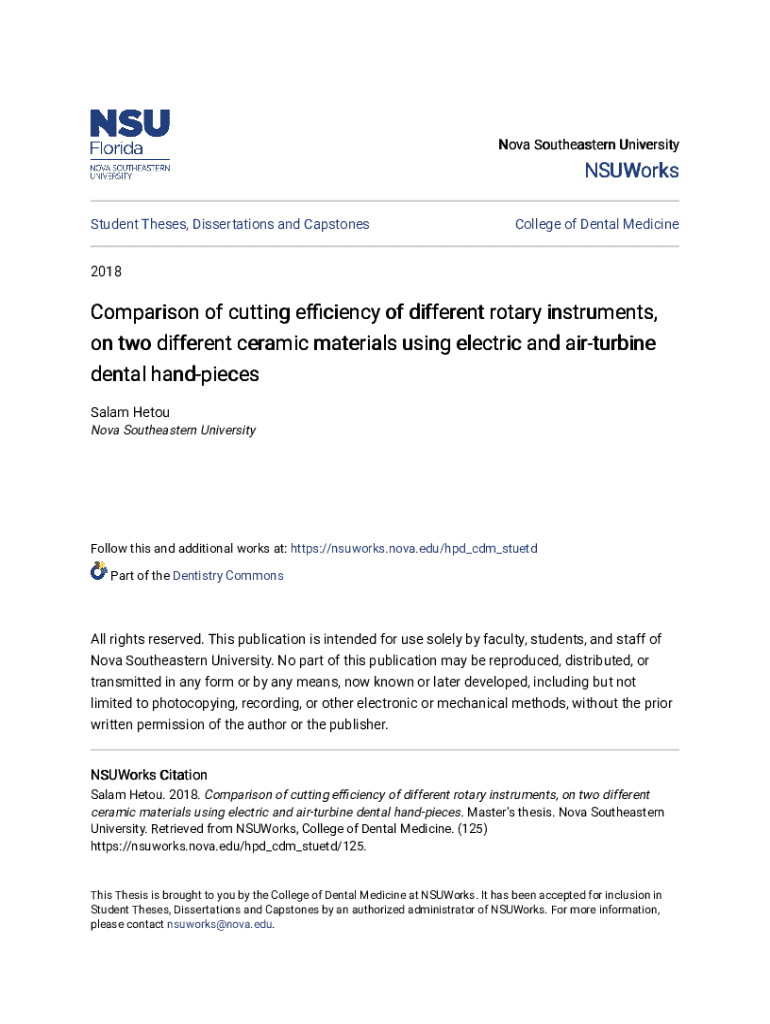 NSU
Florida
NOVA SOUTHEASTERN UNIVERSITY

Nova Southeastern University
NSUWorks

Student Theses, Dissertations and Capstones

College of Dental Medicine

2018

Comparison of cutting efficiency of different rotary instruments, on two different ceramic materials using electric and air-turbine dental hand-pieces

Salam Hetou
Nova Southeastern University

Follow this and additional works at: https://nsuworks.nova.edu/hpd_cdm_stuetd

Part of the Dentistry Commons

All rights reserved. This publication is intended for use solely by faculty, students, and staff of Nova Southeastern University. No part of this publication may be reproduced, distributed, or transmitted in any form or by any means, now known or later developed, including but not limited to photocopying, recording, or other electronic or mechanical methods, without the prior written permission of the author or the publisher.

NSUWorks Citation
Salam Hetou. 2018. Comparison of cutting efficiency of different rotary instruments, on two different ceramic materials using electric and air-turbine dental hand-pieces. Master's thesis. Nova Southeastern University. Retrieved from NSUWorks, College of Dental Medicine. (125) https://nsuworks.nova.edu/hpd_cdm_stuetd/125.

This Thesis is brought to you by the College of Dental Medicine at NSUWorks. It has been accepted for inclusion in Student Theses, Dissertations and Capstones by an authorized administrator of NSUWorks. For more information, please contact nsuworks@nova.edu.